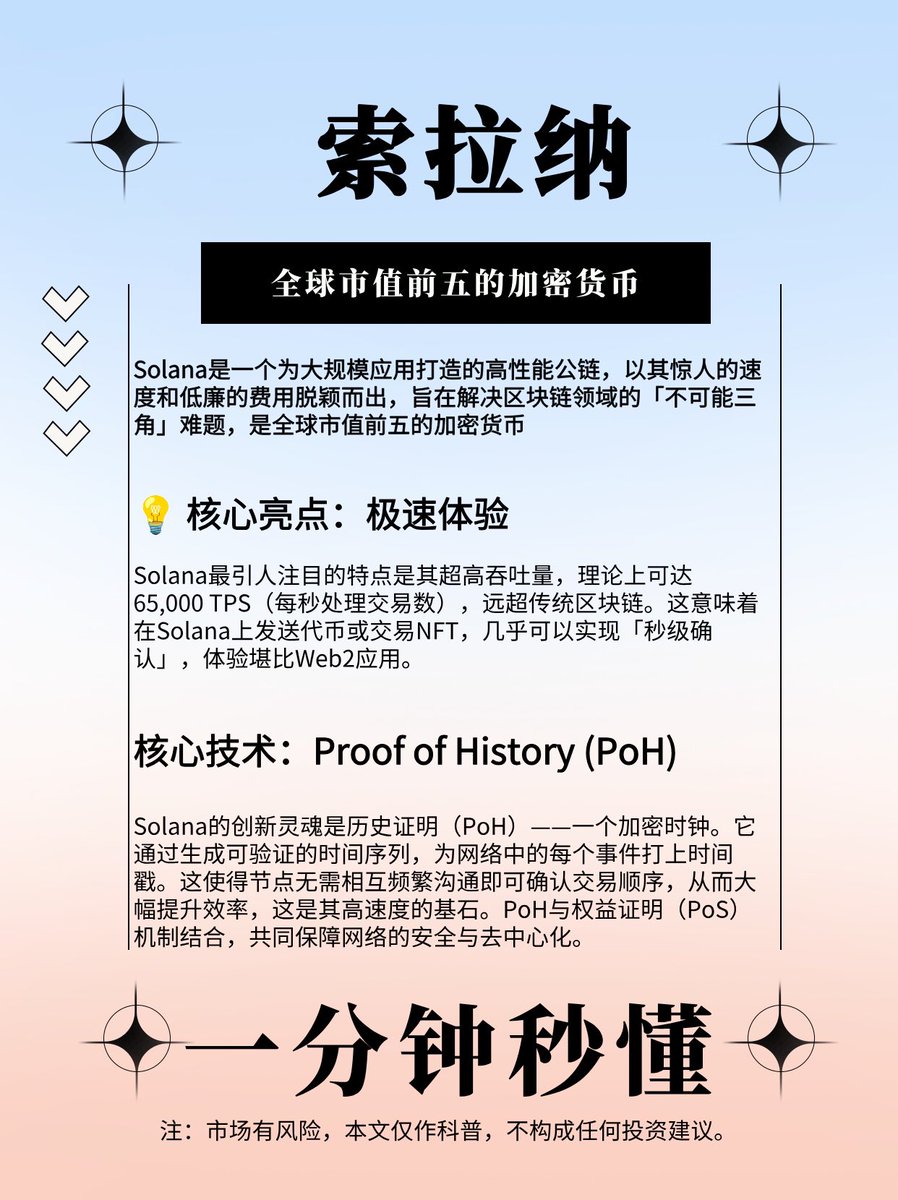 索拉纳

全球市值前五的加密货币

Solana是一个为大规模应用打造的高性能公链，以其惊人的速度和低廉的费用脱颖而出，旨在解决区块链领域的「不可能三角」难题，是全球市值前五的加密货币

💡 核心亮点：极速体验

Solana最引人注目的特点是其超高吞吐量，理论上可达65,000 TPS（每秒处理交易数），远超传统区块链。这意味着在Solana上发送代币或交易NFT，几乎可以实现「秒级确认」，体验堪比Web2应用。

核心技术：Proof of History (PoH)

Solana的创新灵魂是历史证明（PoH）——一个加密时钟。它通过生成可验证的时间序列，为网络中的每个事件打上时间戳。这使得节点无需相互频繁沟通即可确认交易顺序，从而大幅提升效率，这是其高速度的基石。PoH与权益证明（PoS）机制结合，共同保障网络的安全与去中心化。

一分钟秒懂

注：市场有风险，本文仅作科普，不构成任何投资建议。